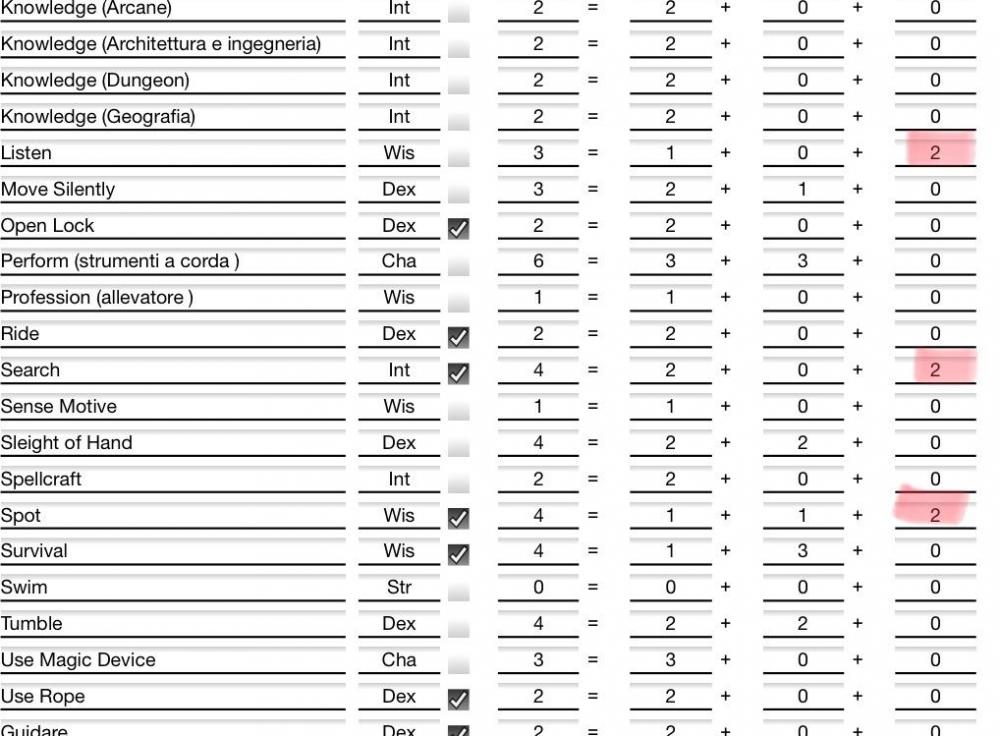 | | | | | | | | | | |
|---|---|---|---|---|---|---|---|---|---|
| Knowledge (Arcane) | Int | | 2 | = | 2 | + | 0 | + | 0 |
| Knowledge (Architettura e ingegneria) | Int | | 2 | = | 2 | + | 0 | + | 0 |
| Knowledge (Dungeon) | Int | | 2 | = | 2 | + | 0 | + | 0 |
| Knowledge (Geografia) | Int | | 2 | = | 2 | + | 0 | + | 0 |
| Listen | Wis | | 3 | = | 1 | + | 0 | + | 2 |
| Move Silently | Dex | | 3 | = | 2 | + | 1 | + | 0 |
| Open Lock | Dex | ✓ | 2 | = | 2 | + | 0 | + | 0 |
| Perform (strumenti a corda ) | Cha | | 6 | = | 3 | + | 3 | + | 0 |
| Profession (allevatore ) | Wis | | 1 | = | 1 | + | 0 | + | 0 |
| Ride | Dex | ✓ | 2 | = | 2 | + | 0 | + | 0 |
| Search | Int | ✓ | 4 | = | 2 | + | 0 | + | 2 |
| Sense Motive | Wis | | 1 | = | 1 | + | 0 | + | 0 |
| Sleight of Hand | Dex | | 4 | = | 2 | + | 2 | + | 0 |
| Spellcraft | Int | | 2 | = | 2 | + | 0 | + | 0 |
| Spot | Wis | ✓ | 4 | = | 1 | + | 1 | + | 2 |
| Survival | Wis | ✓ | 4 | = | 1 | + | 3 | + | 0 |
| Swim | Str | | 0 | = | 0 | + | 0 | + | 0 |
| Tumble | Dex | | 4 | = | 2 | + | 2 | + | 0 |
| Use Magic Device | Cha | | 3 | = | 3 | + | 0 | + | 0 |
| Use Rope | Dex | ✓ | 2 | = | 2 | + | 0 | + | 0 |
| Guidare | Dex | ✓ | 2 | = | 2 | + | 0 | + | 0 |